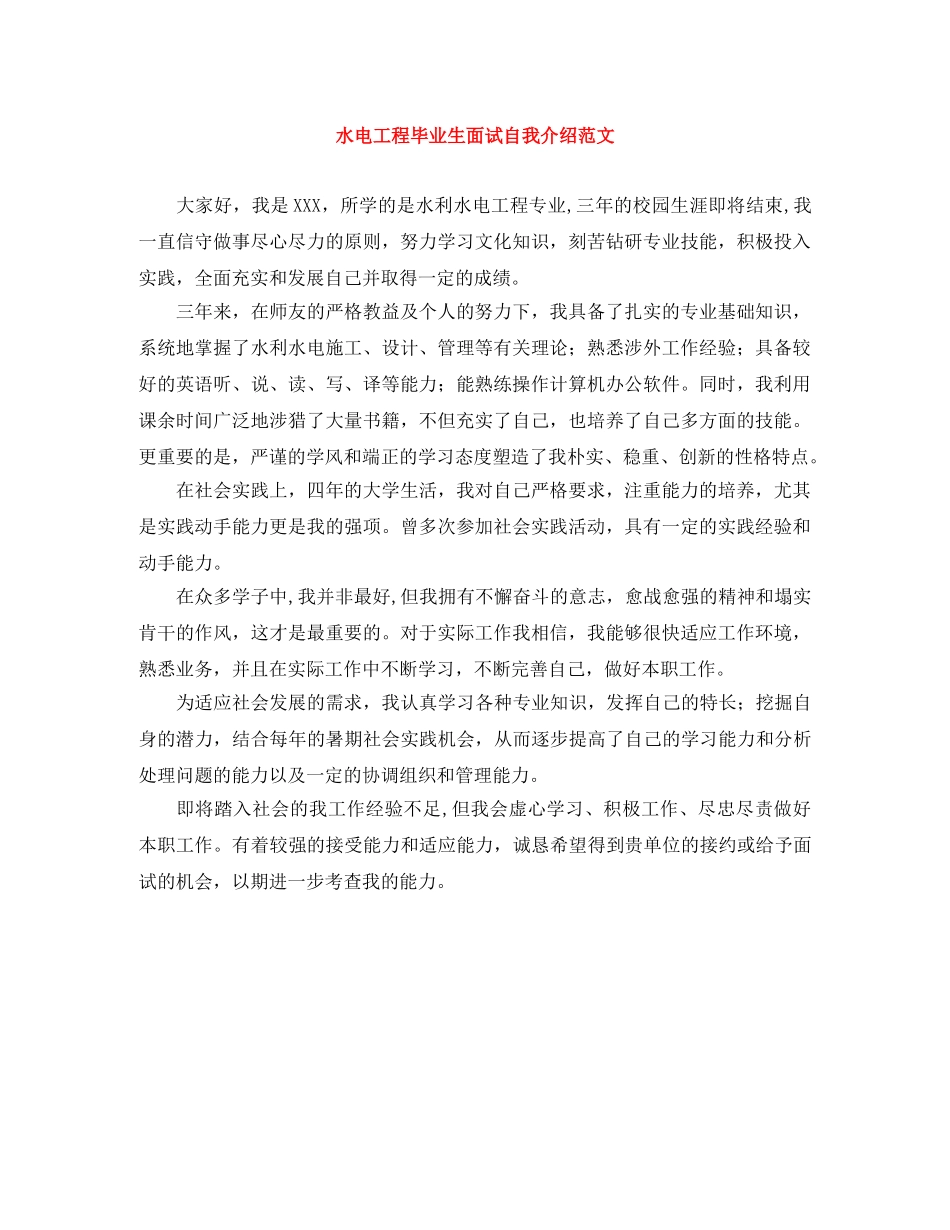 水电工程毕业生面试自我介绍范文

大家好，我是XXX，所学的是水利水电工程专业,三年的校园生涯即将结束,我一直信守做事尽心尽力的原则，努力学习文化知识，刻苦钻研专业技能，积极投入实践，全面充实和发展自己并取得一定的成绩。

三年来，在师友的严格教益及个人的努力下，我具备了扎实的专业基础知识，系统地掌握了水利水电施工、设计、管理等有关理论；熟悉涉外工作经验；具备较好的英语听、说、读、写、译等能力；能熟练操作计算机办公软件。同时，我利用课余时间广泛地涉猎了大量书籍，不但充实了自己，也培养了自己多方面的技能。更重要的是，严谨的学风和端正的学习态度塑造了我朴实、稳重、创新的性格特点。

在社会实践上，四年的大学生活，我对自己严格要求，注重能力的培养，尤其是实践动手能力更是我的强项。曾多次参加社会实践活动，具有一定的实践经验和动手能力。

在众多学子中,我并非最好,但我拥有不懈奋斗的意志，愈战愈强的精神和塌实肯干的作风，这才是最重要的。对于实际工作我相信，我能够很快适应工作环境，熟悉业务，并且在实际工作中不断学习，不断完善自己，做好本职工作。

为适应社会发展的需求，我认真学习各种专业知识，发挥自己的特长；挖掘自身的潜力，结合每年的暑期社会实践机会，从而逐步提高了自己的学习能力和分析处理问题的能力以及一定的协调组织和管理能力。

即将踏入社会的我工作经验不足,但我会虚心学习、积极工作、尽忠尽责做好本职工作。有着较强的接受能力和适应能力，诚恳希望得到贵单位的接约或给予面试的机会，以期进一步考查我的能力。